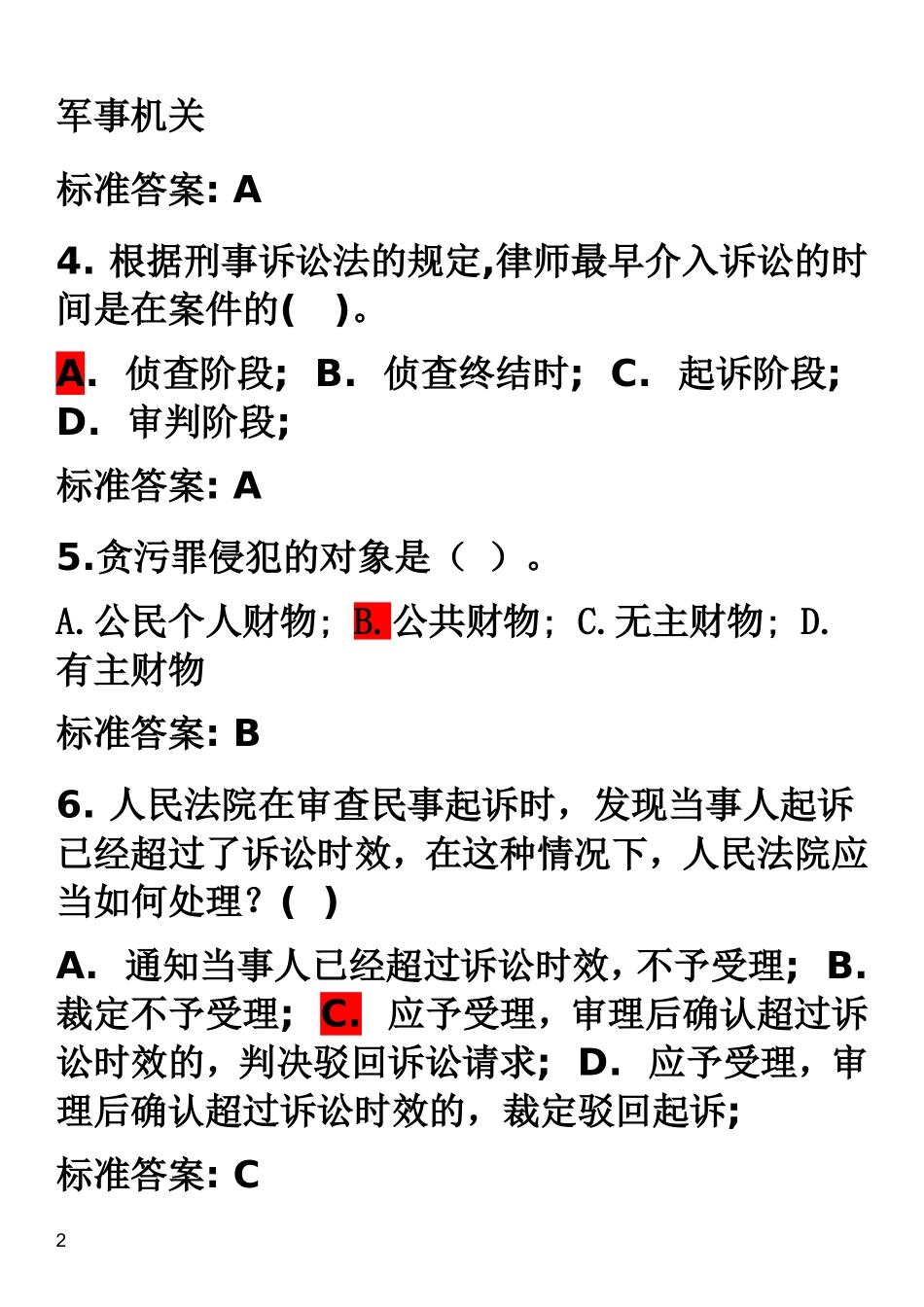 军事机关

标准答案: A

4. 根据刑事诉讼法的规定,律师最早介入诉讼的时间是在案件的(　)。

A. 侦查阶段; B. 侦查终结时; C. 起诉阶段; D. 审判阶段;

标准答案: A

5.贪污罪侵犯的对象是（ ）。

A.公民个人财物; B.公共财物; C.无主财物; D.有主财物

标准答案: B

6. 人民法院在审查民事起诉时，发现当事人起诉已经超过了诉讼时效，在这种情况下，人民法院应当如何处理?( )

A. 通知当事人已经超过诉讼时效,不予受理; B. 裁定不予受理; C. 应予受理，审理后确认超过诉讼时效的，判决驳回诉讼请求; D. 应予受理，审理后确认超过诉讼时效的，裁定驳回起诉;

标准答案: C

2